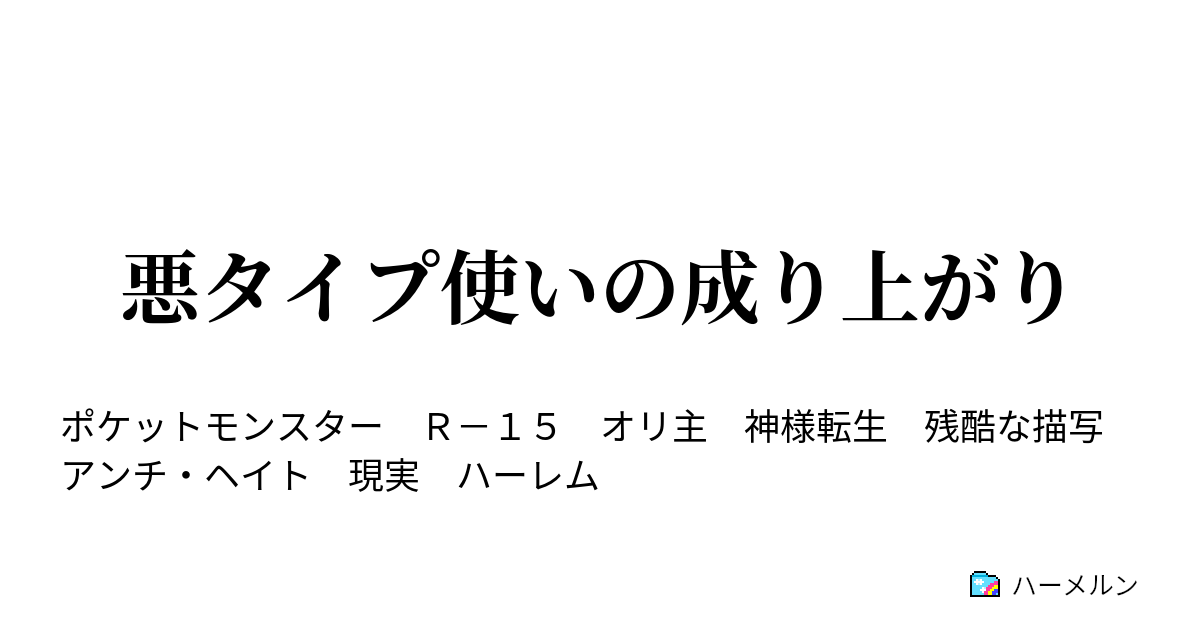 悪タイプ使いの成り上がり

ポケットモンスター　Ｒ－１５　オリ主　神様転生　残酷な描写
アンチ・ヘイト　現実　ハーレム

ハーメルン